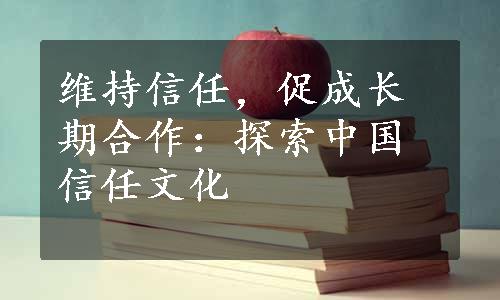 维持信任，促成长期合作：探索中国信任文化